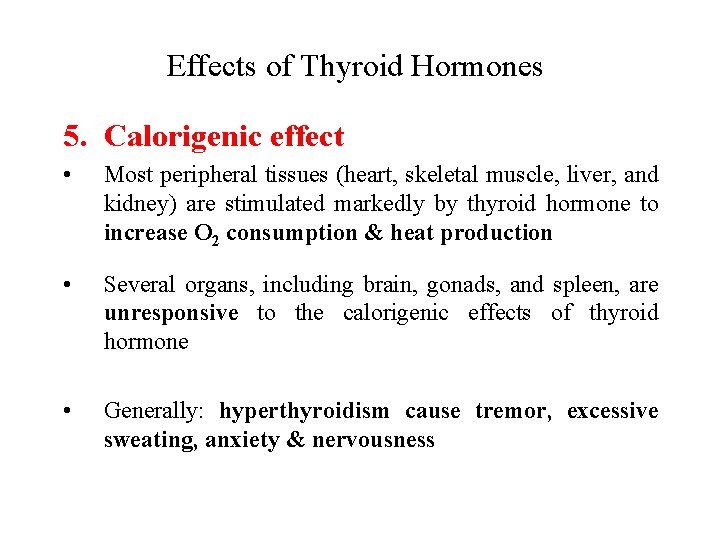 Effects of Thyroid Hormones

5. Calorigenic effect

• Most peripheral tissues (heart, skeletal muscle, liver, and kidney) are stimulated markedly by thyroid hormone to increase $O_2$ consumption & heat production

• Several organs, including brain, gonads, and spleen, are unresponsive to the calorigenic effects of thyroid hormone

• Generally: hyperthyroidism cause tremor, excessive sweating, anxiety & nervousness